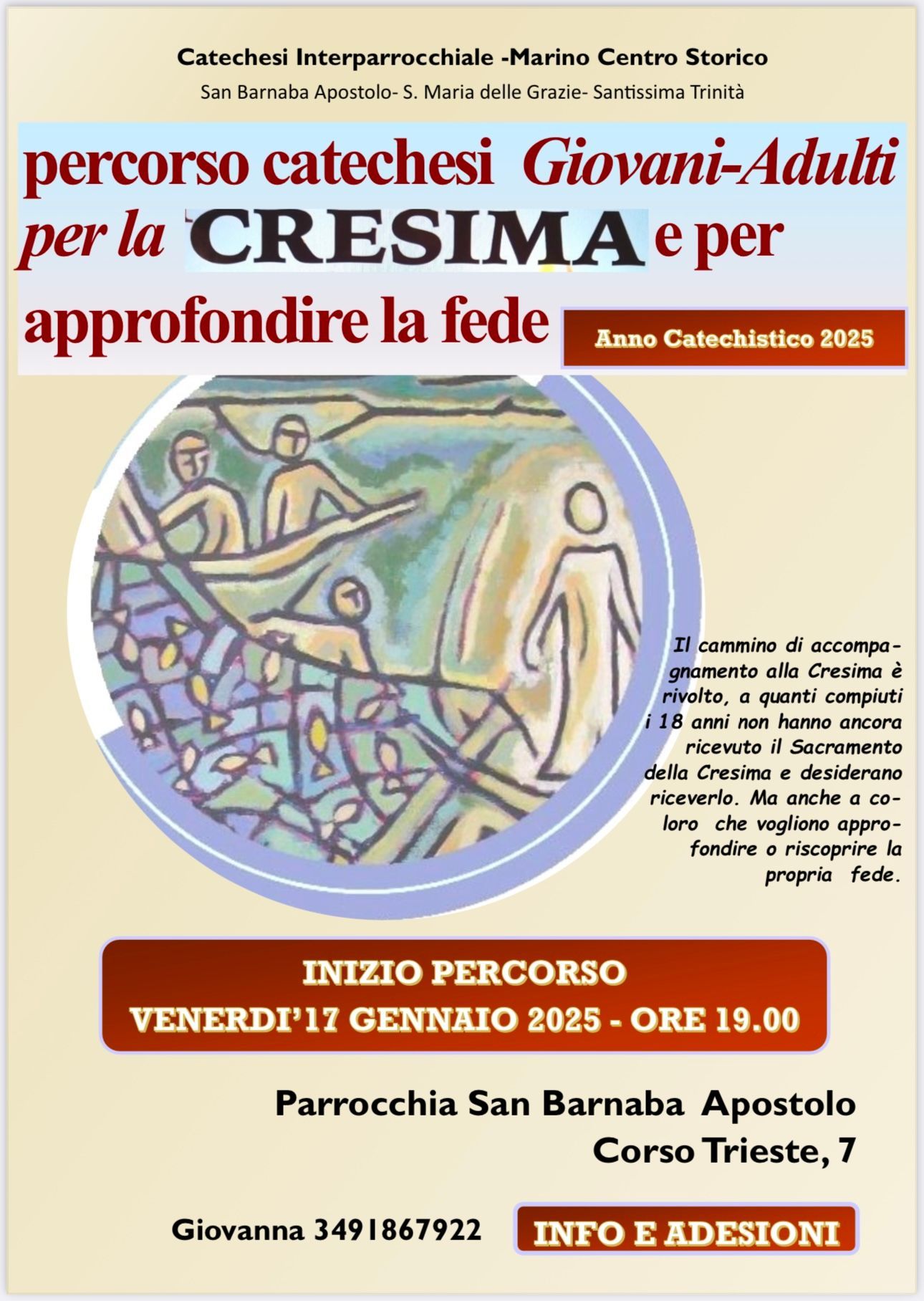 Catechesi Interparrocchiale -Marino Centro Storico

San Barnaba Apostolo- S. Maria delle Grazie- Santissima Trinità

percorso catechesi Giovani-Adulti per la CRESIMA e per approfondire la fede

Anno Catechistico 2025

Il cammino di accompagnamento alla Cresima è rivolto, a quanti compiuti i 18 anni non hanno ancora ricevuto il Sacramento della Cresima e desiderano riceverlo. Ma anche a coloro che vogliono approfondire o riscoprire la propria fede.

INIZIO PERCORSO
VENERDI'17 GENNAIO 2025 - ORE 19.00

Parrocchia San Barnaba Apostolo
Corso Trieste, 7

Giovanna 3491867922

INFO E ADESIONI